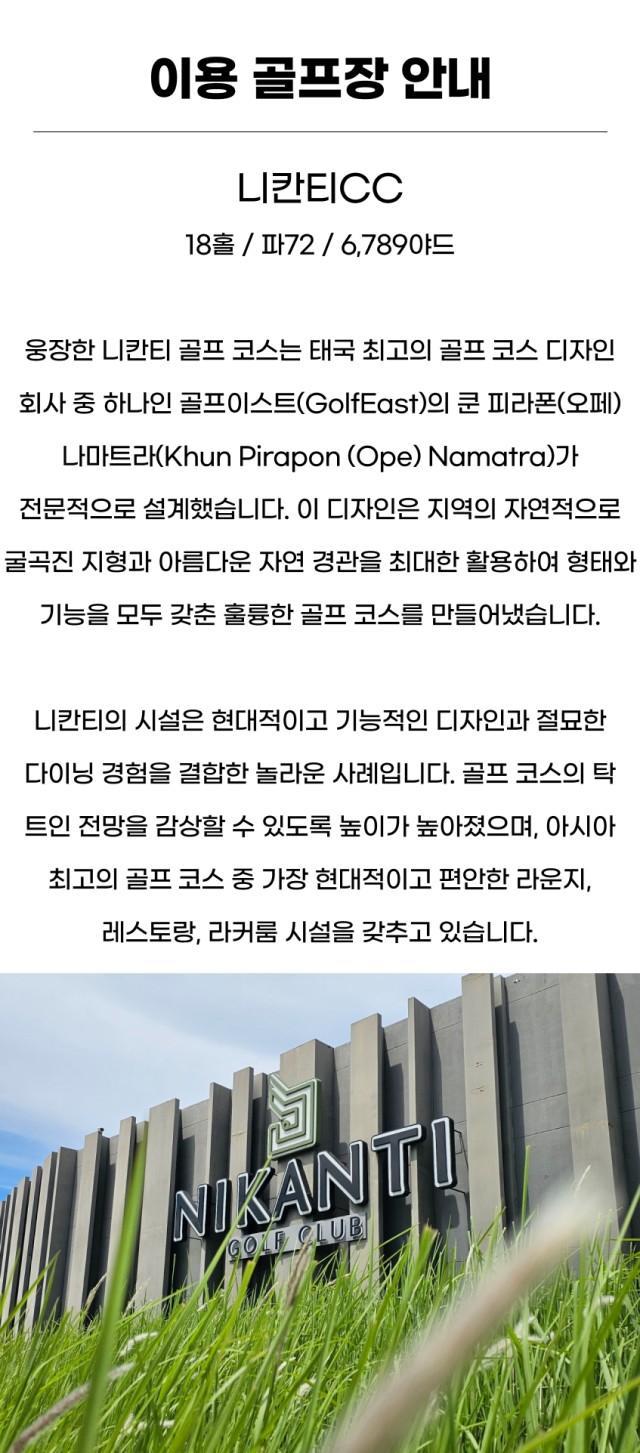 이용 골프장 안내

니칸티CC

18홀 / 파72 / 6,7890야드

웅장한 니칸티 골프 코스는 태국 최고의 골프 코스 디자인 회사 중 하나인 골프이스트(GolfEast)의 쿤 피라폰(오페) 나마트라(Khun Pirapon (Ope) Namatra)가 전문적으로 설계했습니다. 이 디자인은 지역의 자연적으로 굴곡진 지형과 아름다운 자연 경관을 최대한 활용하여 형태와 기능을 모두 갖춘 훌륭한 골프 코스를 만들어냈습니다.

니칸티의 시설은 현대적이고 기능적인 디자인과 절묘한 다이닝 경험을 결합한 놀라운 사례입니다. 골프 코스의 탁 트인 전망을 감상할 수 있도록 높이가 높아졌으며, 아시아 최고의 골프 코스 중 가장 현대적이고 편안한 라운지, 레스토랑, 라커룸 시설을 갖추고 있습니다.

NIKANTI
GOLF CLUB